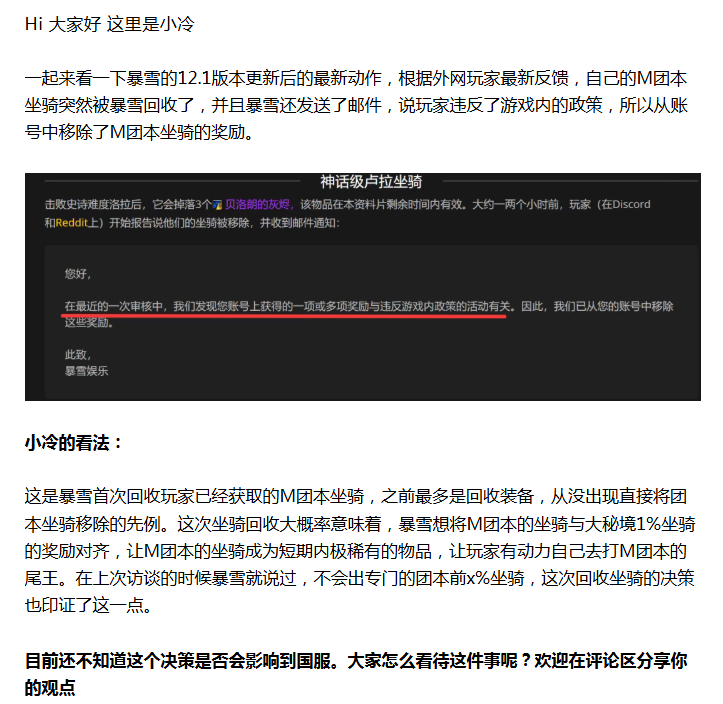 Hi 大家好 这里是小冷

一起来看一下暴雪的12.1版本更新后的最新动作，根据外网玩家最新反馈，自己的M团本坐骑突然被暴雪回收了，并且暴雪还发送了邮件，说玩家违反了游戏内的政策，所以从账号中移除了M团本坐骑的奖励。

神话级卢拉坐骑

击败史诗难度洛拉后，它会掉落3个贝洛朗的灰烬，该物品在本资料片剩余时间内有效。大约一两个小时前，玩家（在Discord和Reddit上）开始报告说他们的坐骑被移除，并收到邮件通知：

您好，

在最近的一次审核中，我们发现您账号上获得的一项或多项奖励与违反游戏内政策的活动有关。因此，我们已从您的账号中移除这些奖励。

此致，
暴雪娱乐

小冷的看法：

这是暴雪首次回收玩家已经获取的M团本坐骑，之前最多是回收装备，从没出现直接将团本坐骑移除的先例。这次坐骑回收大概率意味着，暴雪想将M团本的坐骑与大秘境1%坐骑的奖励对齐，让M团本的坐骑成为短期内极稀有的物品，让玩家有动力自己去打M团本的尾王。在上次访谈的时候暴雪就说过，不会出专门的团本前x%坐骑，这次回收坐骑的决策也印证了这一点。

目前还不知道这个决策是否会影响到国服。大家怎么看待这件事呢？欢迎在评论区分享你的观点